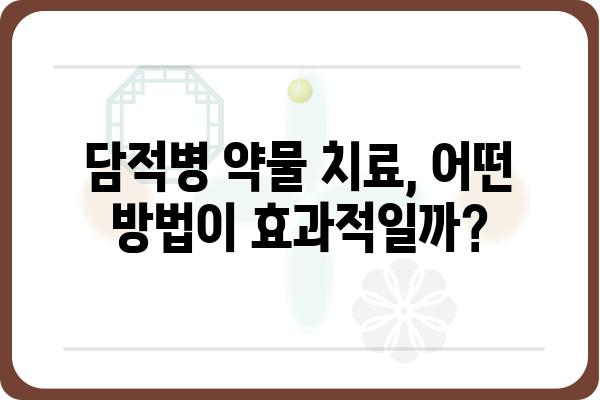 담적병 약물 치료, 어떤 방법이 효과적일까?